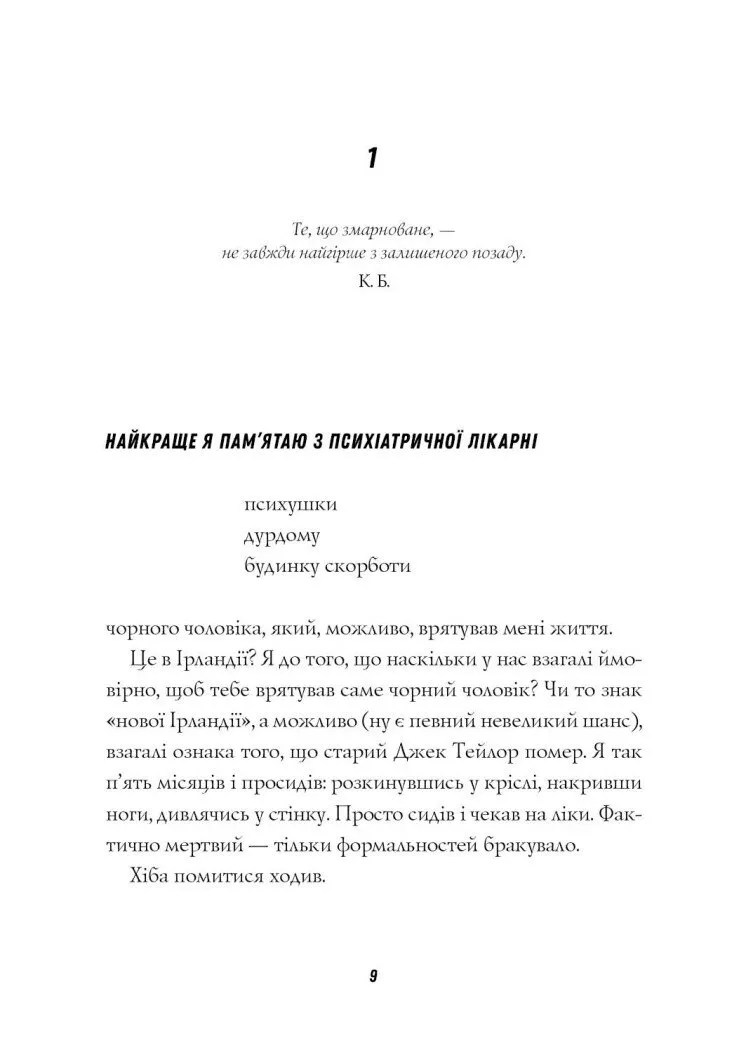 1

Те, що змарноване, —
не завжди найгірше з залишеного позаду.
К. Б.

НАЙКРАЩЕ Я ПАМ'ЯТАЮ З ПСИХІАТРИЧНОЇ ЛІКАРНІ

психушки
дурдому
будинку скорботи

чорного чоловіка, який, можливо, врятував мені життя.

Це в Ірландії? Я до того, що наскільки у нас взагалі ймовірно, щоб тебе врятував саме чорний чоловік? Чи то знак «нової Ірландії», а можливо (ну є певний невеликий шанс), взагалі ознака того, що старий Джек Тейлор помер. Я так п'ять місяців і просидів: розкинувшись у кріслі, накривши ноги, дивлячись у стінку. Просто сидів і чекав на ліки. Фактично мертвий — тільки формальностей бракувало.

Хіба помитися ходив.

9